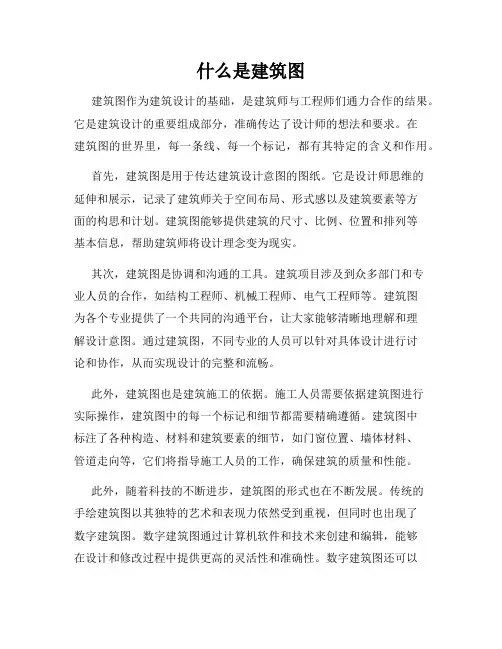 什么是建筑图

建筑图作为建筑设计的基础，是建筑师与工程师们通力合作的结果。它是建筑设计的重要组成部分，准确传达了设计师的想法和要求。在建筑图的世界里，每一条线、每一个标记，都有其特定的含义和作用。

首先，建筑图是用于传达建筑设计意图的图纸。它是设计师思维的延伸和展示，记录了建筑师关于空间布局、形式感以及建筑要素等方面的构思和计划。建筑图能够提供建筑的尺寸、比例、位置和排列等基本信息，帮助建筑师将设计理念变为现实。

其次，建筑图是协调和沟通的工具。建筑项目涉及到众多部门和专业人员的合作，如结构工程师、机械工程师、电气工程师等。建筑图为各个专业提供了一个共同的沟通平台，让大家能够清晰地理解和理解设计意图。通过建筑图，不同专业的人员可以针对具体设计进行讨论和协作，从而实现设计的完整和流畅。

此外，建筑图也是建筑施工的依据。施工人员需要依据建筑图进行实际操作，建筑图中的每一个标记和细节都需要精确遵循。建筑图中标注了各种构造、材料和建筑要素的细节，如门窗位置、墙体材料、管道走向等，它们将指导施工人员的工作，确保建筑的质量和性能。

此外，随着科技的不断进步，建筑图的形式也在不断发展。传统的手绘建筑图以其独特的艺术和表现力依然受到重视，但同时也出现了数字建筑图。数字建筑图通过计算机软件和技术来创建和编辑，能够在设计和修改过程中提供更高的灵活性和准确性。数字建筑图还可以